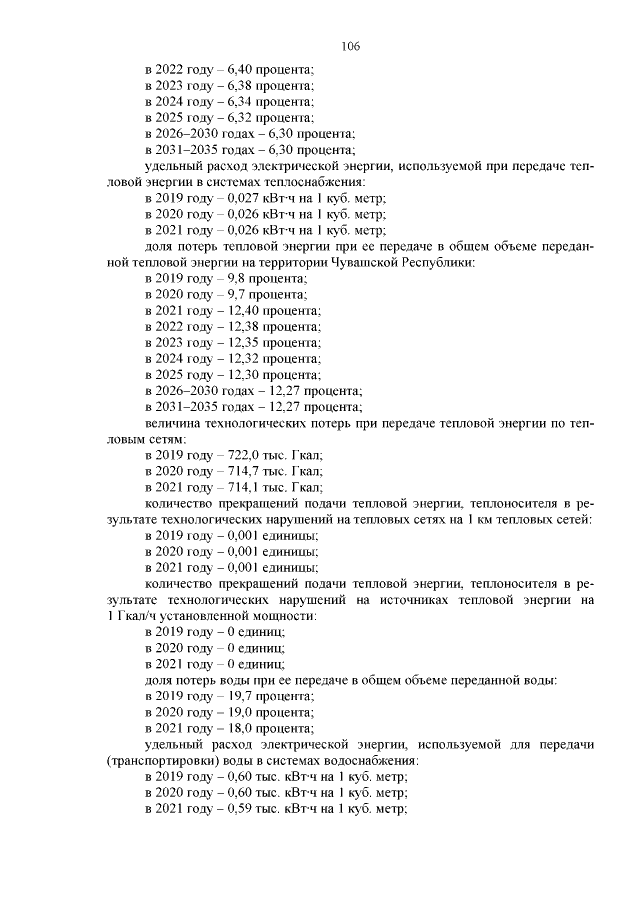 106

в 2022 году – 6,40 процента;
в 2023 году – 6,38 процента;
в 2024 году – 6,34 процента;
в 2025 году – 6,32 процента;
в 2026–2030 годах – 6,30 процента;
в 2031–2035 годах – 6,30 процента;

удельный расход электрической энергии, используемой при передаче тепловой энергии в системах теплоснабжения:
в 2019 году – 0,027 кВт·ч на 1 куб. метр;
в 2020 году – 0,026 кВт·ч на 1 куб. метр;
в 2021 году – 0,026 кВт·ч на 1 куб. метр;

доля потерь тепловой энергии при ее передаче в общем объеме переданной тепловой энергии на территории Чувашской Республики:
в 2019 году – 9,8 процента;
в 2020 году – 9,7 процента;
в 2021 году – 12,40 процента;
в 2022 году – 12,38 процента;
в 2023 году – 12,35 процента;
в 2024 году – 12,32 процента;
в 2025 году – 12,30 процента;
в 2026–2030 годах – 12,27 процента;
в 2031–2035 годах – 12,27 процента;

величина технологических потерь при передаче тепловой энергии по тепловым сетям:
в 2019 году – 722,0 тыс. Гкал;
в 2020 году – 714,7 тыс. Гкал;
в 2021 году – 714,1 тыс. Гкал;

количество прекращений подачи тепловой энергии, теплоносителя в результате технологических нарушений на тепловых сетях на 1 км тепловых сетей:
в 2019 году – 0,001 единицы;
в 2020 году – 0,001 единицы;
в 2021 году – 0,001 единицы;

количество прекращений подачи тепловой энергии, теплоносителя в результате технологических нарушений на источниках тепловой энергии на 1 Гкал/ч установленной мощности:
в 2019 году – 0 единиц;
в 2020 году – 0 единиц;
в 2021 году – 0 единиц;

доля потерь воды при ее передаче в общем объеме переданной воды:
в 2019 году – 19,7 процента;
в 2020 году – 19,0 процента;
в 2021 году – 18,0 процента;

удельный расход электрической энергии, используемой для передачи (транспортировки) воды в системах водоснабжения:
в 2019 году – 0,60 тыс. кВт·ч на 1 куб. метр;
в 2020 году – 0,60 тыс. кВт·ч на 1 куб. метр;
в 2021 году – 0,59 тыс. кВт·ч на 1 куб. метр;